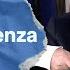 enza